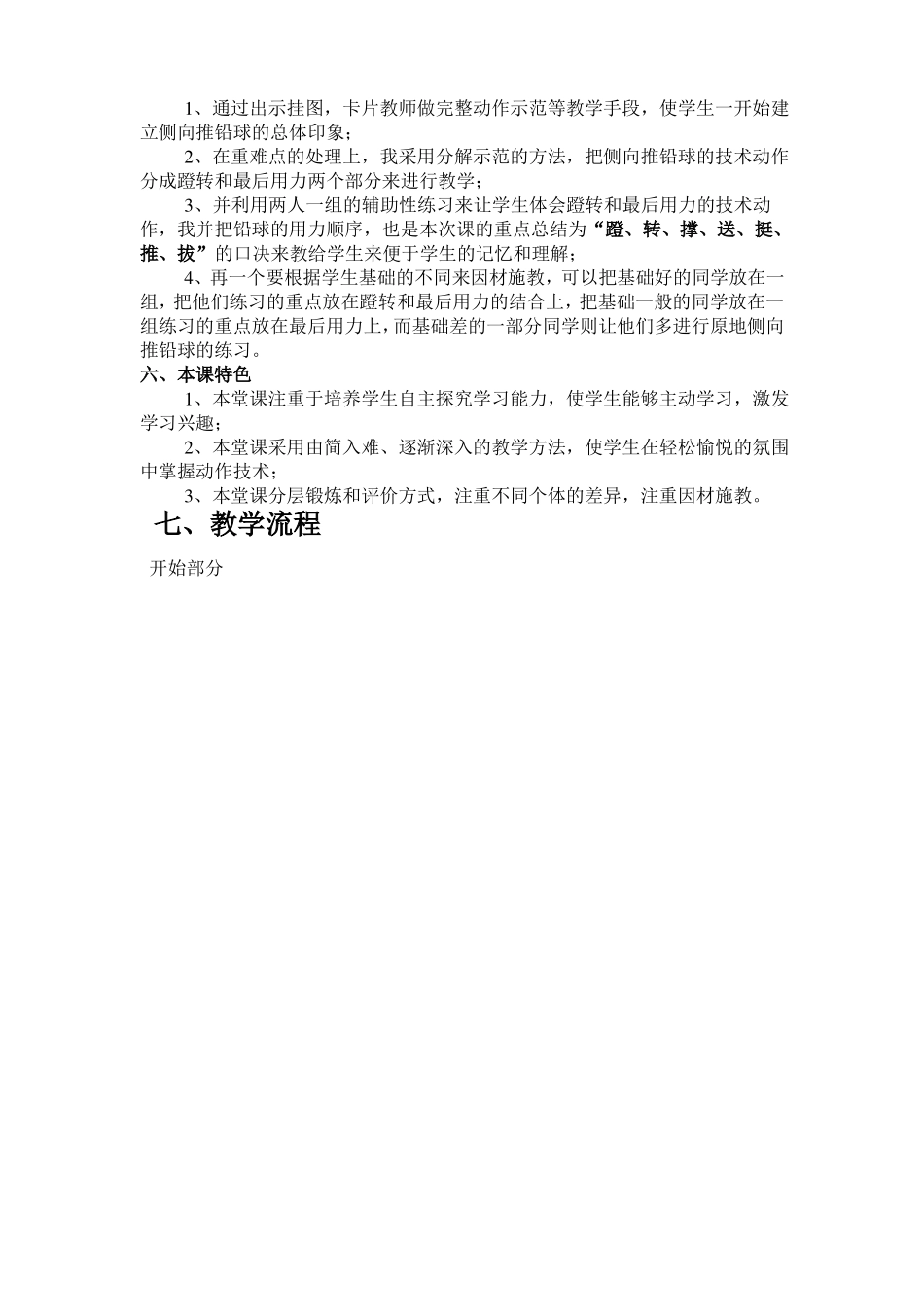 1、通过出示挂图，卡片教师做完整动作示范等教学手段，使学生一开始建立侧向推铅球的总体印象；

2、在重难点的处理上，我采用分解示范的方法，把侧向推铅球的技术动作分成蹬转和最后用力两个部分来进行教学；

3、并利用两人一组的辅助性练习来让学生体会蹬转和最后用力的技术动作，我并把铅球的用力顺序，也是本次课的重点总结为“蹬、转、撑、送、挺、推、拔”的口决来教给学生来便于学生的记忆和理解；

4、再一个要根据学生基础的不同来因材施教，可以把基础好的同学放在一组，把他们练习的重点放在蹬转和最后用力的结合上，把基础一般的同学放在一组练习的重点放在最后用力上，而基础差的一部分同学则让他们多进行原地侧向推铅球的练习。

六、本课特色

1、本堂课注重于培养学生自主探究学习能力，使学生能够主动学习，激发学习兴趣；

2、本堂课采用由简入难、逐渐深入的教学方法，使学生在轻松愉悦的氛围中掌握动作技术；

3、本堂课分层锻炼和评价方式，注重不同个体的差异，注重因材施教。

七、教学流程

开始部分